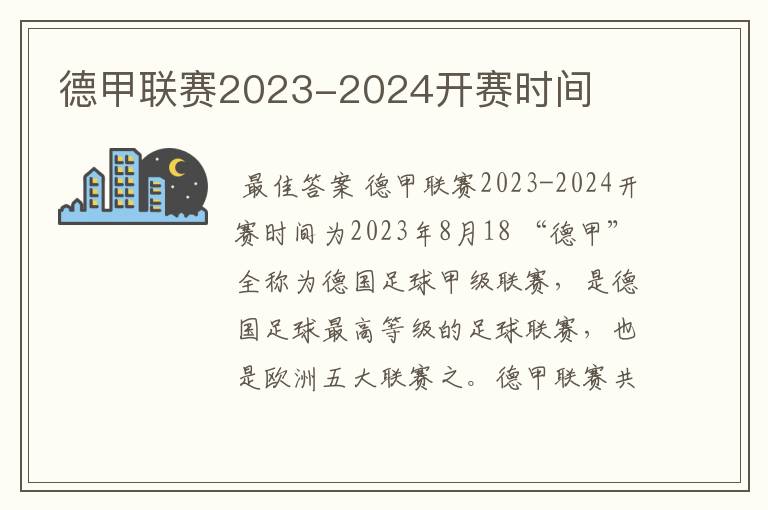 德甲联赛2023-2024开赛时间

最佳答案 德甲联赛2023-2024开赛时间为2023年8月18 “德甲”全称为德国足球甲级联赛，是德国足球最高等级的足球联赛，也是欧洲五大联赛之。德甲联赛共